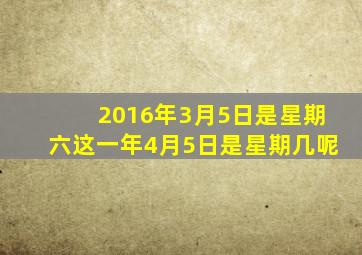 2016年3月5日是星期六这一年4月5日是星期几呢